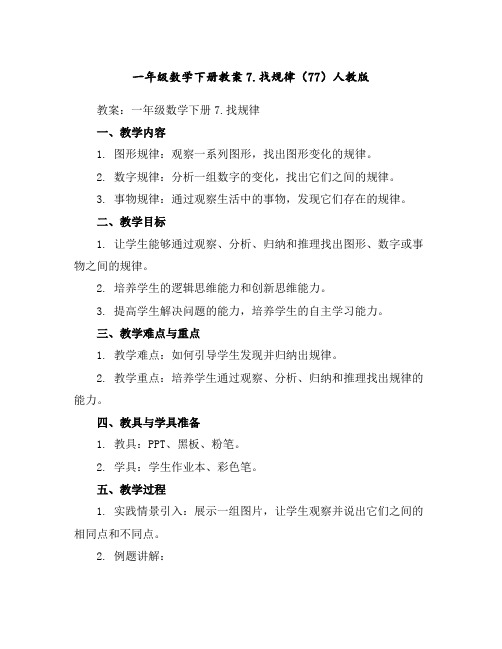 一年级数学下册教案 7.找规律（77）人教版

教案：一年级数学下册 7.找规律

一、教学内容

1. 图形规律：观察一系列图形，找出图形变化的规律。

2. 数字规律：分析一组数字的变化，找出它们之间的规律。

3. 事物规律：通过观察生活中的事物，发现它们存在的规律。

二、教学目标

1. 让学生能够通过观察、分析、归纳和推理找出图形、数字或事物之间的规律。

2. 培养学生的逻辑思维能力和创新思维能力。

3. 提高学生解决问题的能力，培养学生的自主学习能力。

三、教学难点与重点

1. 教学难点：如何引导学生发现并归纳出规律。

2. 教学重点：培养学生通过观察、分析、归纳和推理找出规律的能力。

四、教具与学具准备

1. 教具：PPT、黑板、粉笔。

2. 学具：学生作业本、彩色笔。

五、教学过程

1. 实践情景引入：展示一组图片，让学生观察并说出它们之间的相同点和不同点。

2. 例题讲解：